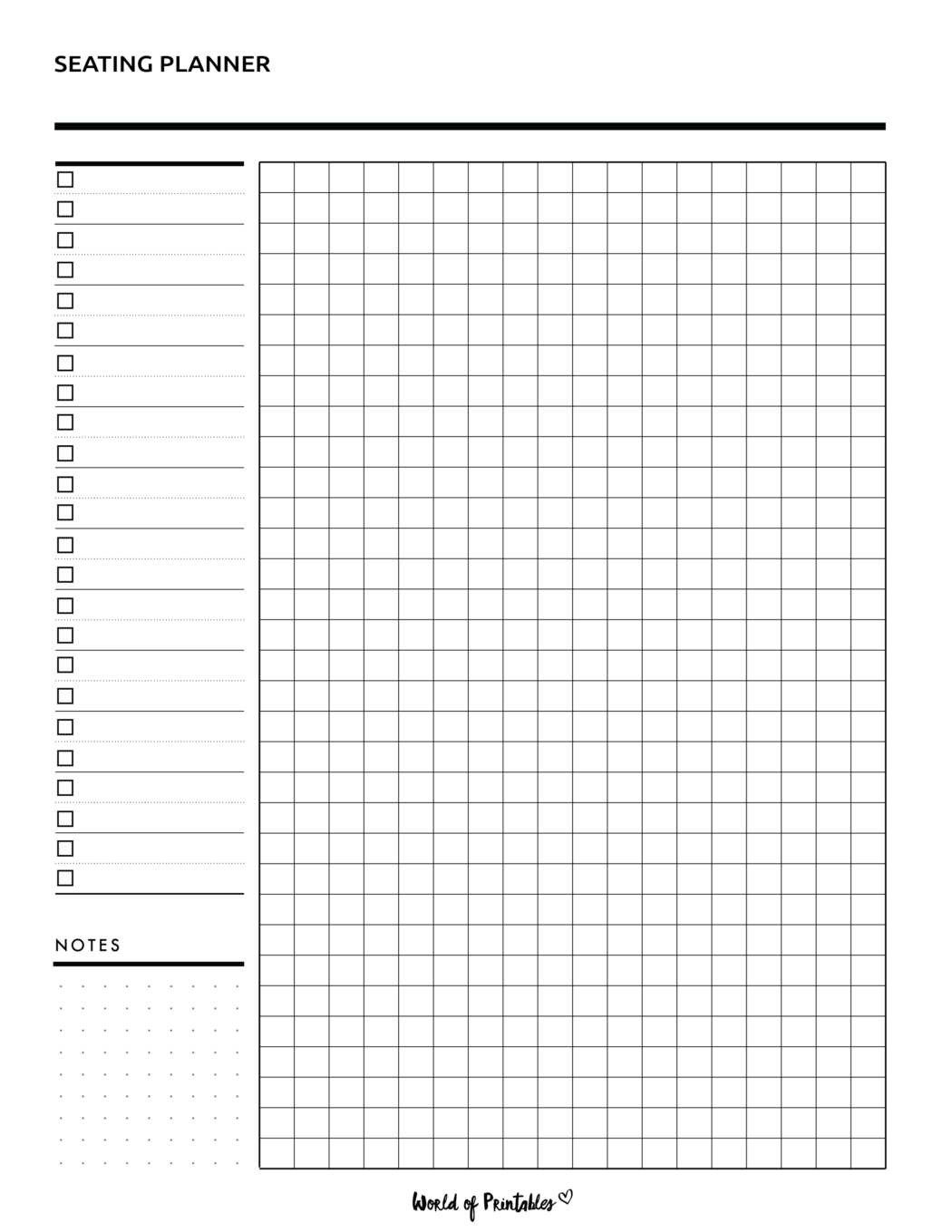 SEATING PLANNER

NOTES

World of Printables